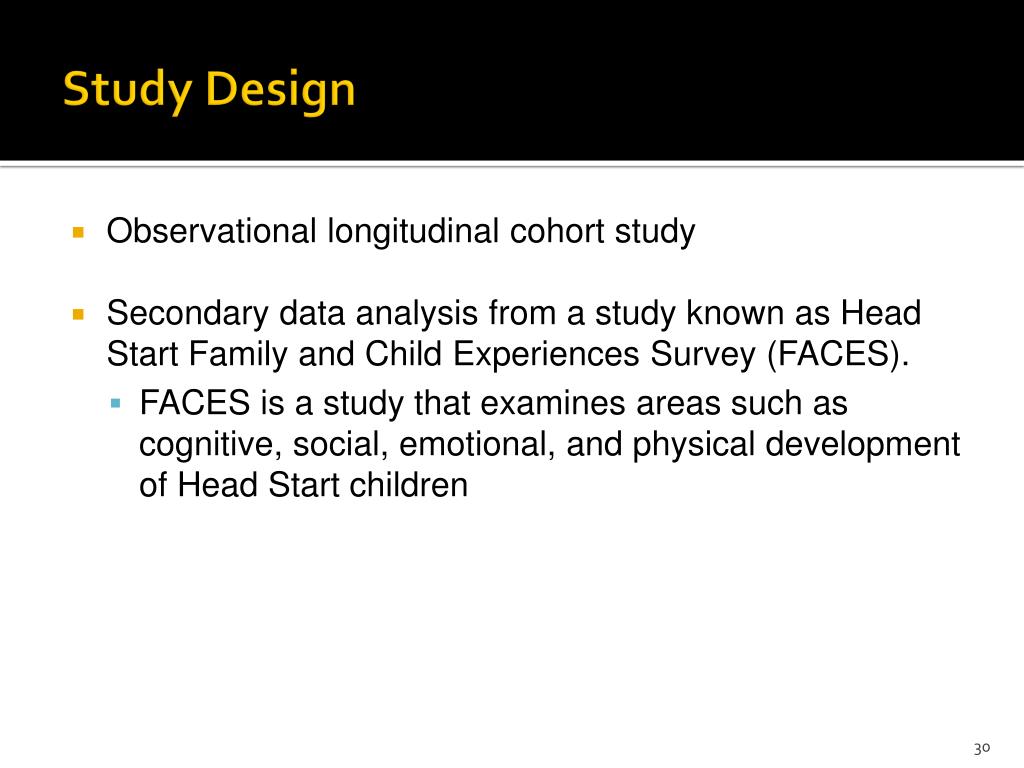 Study Design

Observational longitudinal cohort study

Secondary data analysis from a study known as Head Start Family and Child Experiences Survey (FACES).

FACES is a study that examines areas such as cognitive, social, emotional, and physical development of Head Start children

30